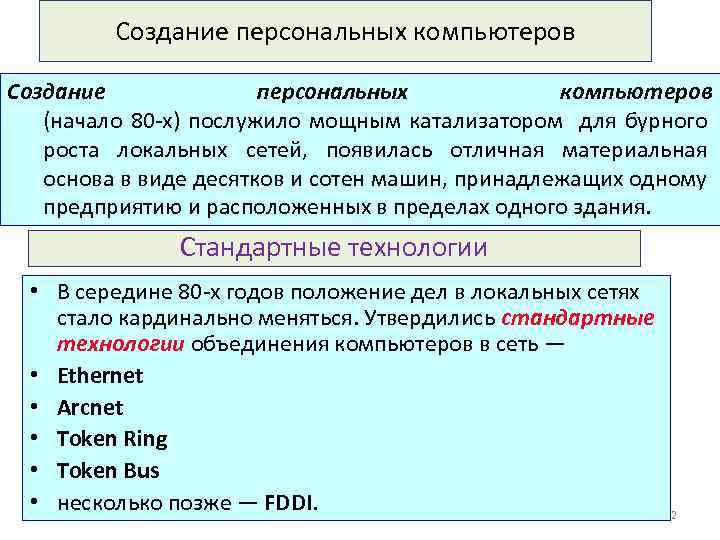 Создание персональных компьютеров

Создание персональных компьютеров (начало 80-х) послужило мощным катализатором для бурного роста локальных сетей, появилась отличная материальная основа в виде десятков и сотен машин, принадлежащих одному предприятию и расположенных в пределах одного здания.

Стандартные технологии

• В середине 80-х годов положение дел в локальных сетях стало кардинально меняться. Утвердились стандартные технологии объединения компьютеров в сеть —
• Ethernet
• Arcnet
• Token Ring
• Token Bus
• несколько позже — FDDI.

2